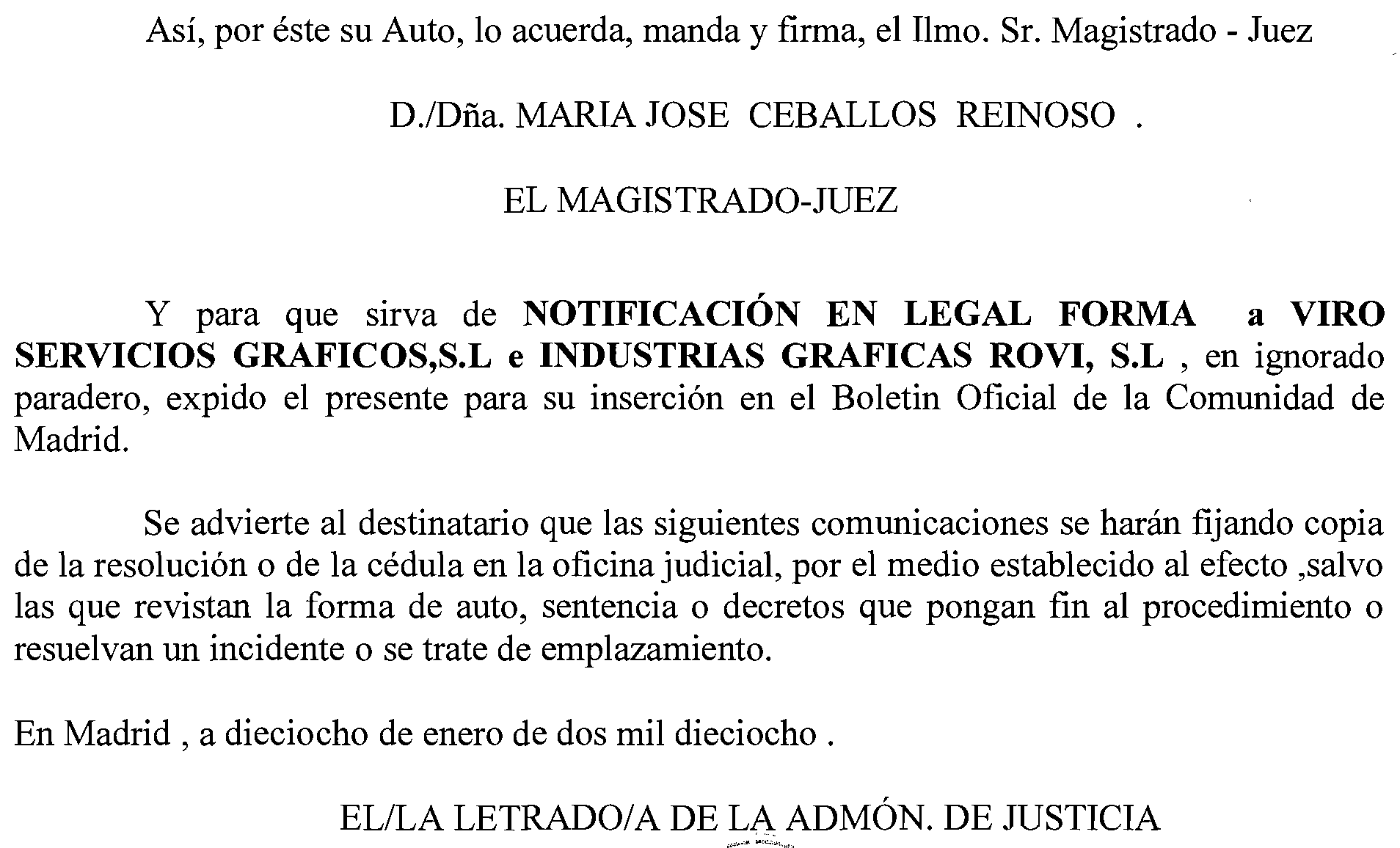 Así, por éste su Auto, lo acuerda, manda y firma, el Ilmo. Sr. Magistrado - Juez

D./Dña. MARIA JOSE CEBALLOS REINOSO .

EL MAGISTRADO-JUEZ

Y para que sirva de NOTIFICACIÓN EN LEGAL FORMA a VIRO SERVICIOS GRAFICOS,S.L e INDUSTRIAS GRAFICAS ROVI, S.L , en ignorado paradero, expido el presente para su inserción en el Boletin Oficial de la Comunidad de Madrid.

Se advierte al destinatario que las siguientes comunicaciones se harán fijando copia de la resolución o de la cédula en la oficina judicial, por el medio establecido al efecto ,salvo las que revistan la forma de auto, sentencia o decretos que pongan fin al procedimiento o resuelvan un incidente o se trate de emplazamiento.

En Madrid , a dieciocho de enero de dos mil dieciocho .

EL/LA LETRADO/A DE LA ADMÓN. DE JUSTICIA